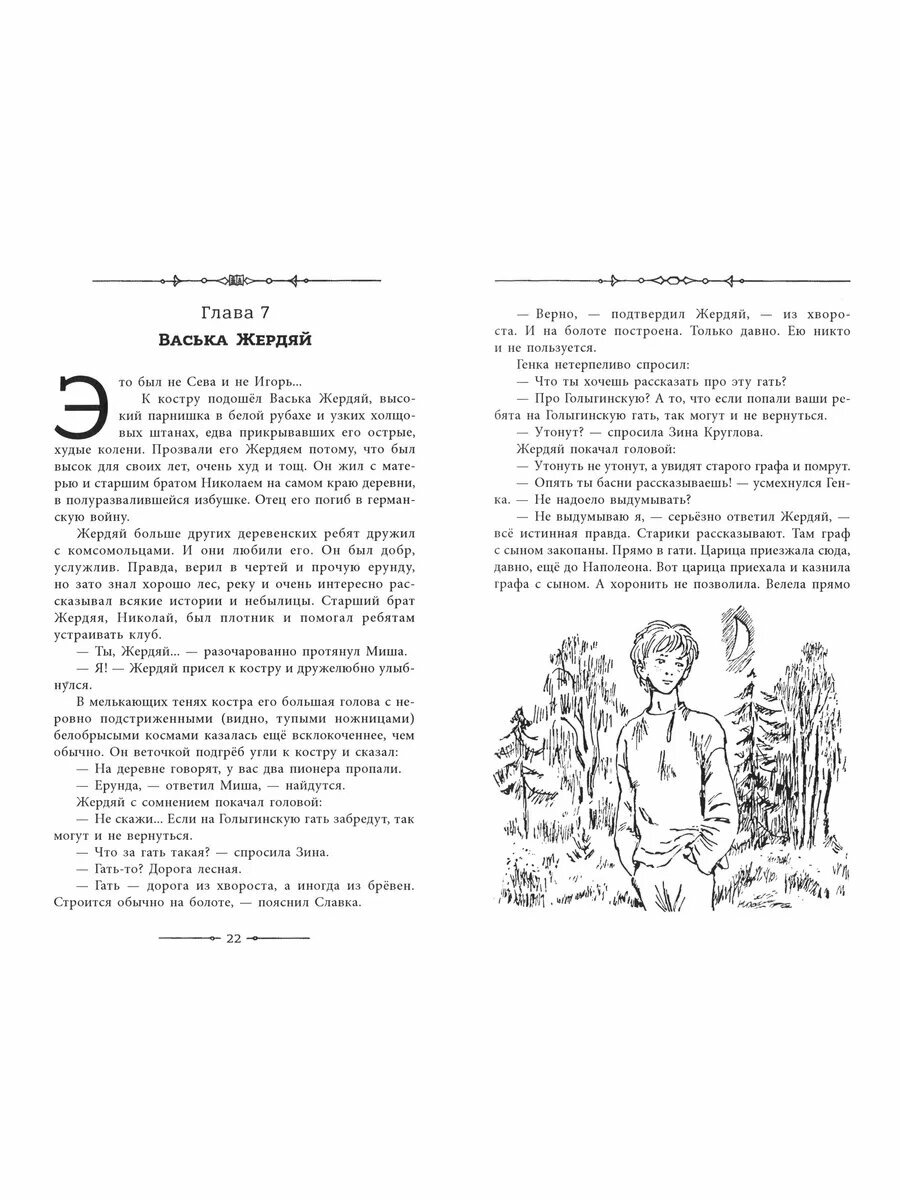 Глава 7

Васька Жердяй

Это был не Сева и не Игорь...

К костру подошёл Васька Жердяй, высокий парнишка в белой рубахе и узких холщовых штанах, едва прикрывавших его острые, худые колени. Прозвали его Жердяем потому, что был высок для своих лет, очень худ и тощ. Он жил с матерью и старшим братом Николаем на самом краю деревни, в полуразвалившейся избушке. Отец его погиб в германскую войну.

Жердяй больше других деревенских ребят дружил с комсомольцами. И они любили его. Он был добр, услужлив. Правда, верил в чертей и прочую ерунду, но зато знал хорошо лес, реку и очень интересно рассказывал всякие истории и небылицы. Старший брат Жердяя, Николай, был плотник и помогал ребятам устраивать клуб.

— Ты, Жердяй... — разочарованно протянул Миша.

— Я! — Жердяй присел к костру и дружелюбно улыбнулся.

В мелькающих тенях костра его большая голова с неровно подстриженными (видно, тупыми ножницами) белобрысыми космами казалась ещё всклокоченнее, чем обычно. Он веточкой подгрёб угли к костру и сказал:

— На деревне говорят, у вас два пионера пропали.

— Ерунда, — ответил Миша, — найдутся.

Жердяй с сомнением покачал головой:

— Не скажи... Если на Голыгинскую гать забредут, так могут и не вернуться.

— Что за гать такая? — спросила Зина.

— Гать-то? Дорога лесная.

— Гать — дорога из хвороста, а иногда из брёвен. Строится обычно на болоте, — пояснил Славка.

22

— Верно, — подтвердил Жердяй, — из хвороста. И на болоте построена. Только давно. Ею никто и не пользуется.

Генка нетерпеливо спросил:

— Что ты хочешь рассказать про эту гать?

— Про Голыгинскую? А то, что если попали ваши ребята на Голыгинскую гать, так могут и не вернуться.

— Утонут? — спросила Зина Круглова.

Жердяй покачал головой:

— Утонуть не утонут, а увидят старого графа и помрут.

— Опять ты басни рассказываешь! — усмехнулся Генка. — Не надоело выдумывать?

— Не выдумываю я, — серьёзно ответил Жердяй, — всё истинная правда. Старики рассказывают. Там граф с сыном закопаны. Прямо в гати. Царица приезжала сюда, давно, ещё до Наполеона. Вот царица приехала и казнила графа с сыном. А хоронить не позволила. Велела прямо